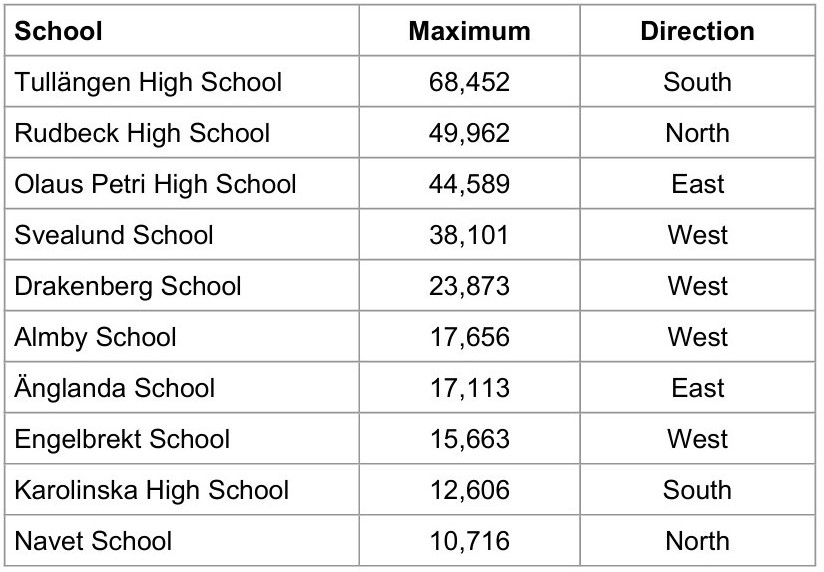 | School | Maximum | Direction |
|---|---|---|
| Tullängen High School | 68,452 | South |
| Rudbeck High School | 49,962 | North |
| Olaus Petri High School | 44,589 | East |
| Svealund School | 38,101 | West |
| Drakenberg School | 23,873 | West |
| Almby School | 17,656 | West |
| Änglanda School | 17,113 | East |
| Engelbrekt School | 15,663 | West |
| Karolinska High School | 12,606 | South |
| Navet School | 10,716 | North |